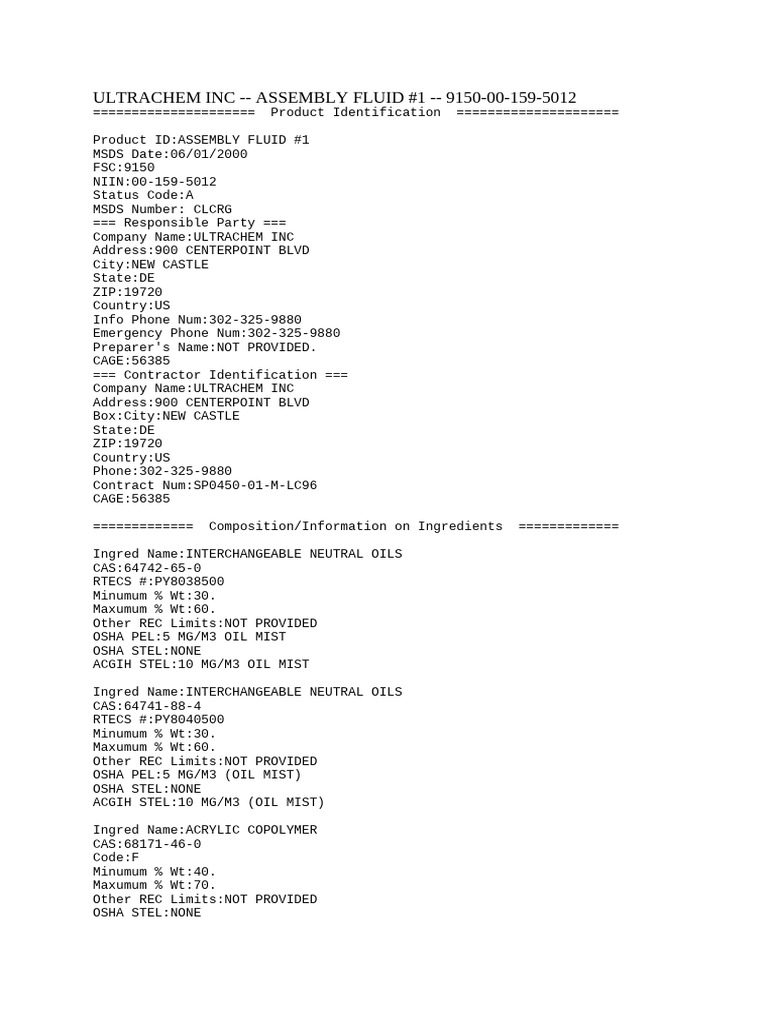 ULTRACHEM INC -- ASSEMBLY FLUID #1 -- 9150-00-159-5012
===================== Product Identification =====================

Product ID:ASSEMBLY FLUID #1
MSDS Date:06/01/2000
FSC:9150
NIIN:00-159-5012
Status Code:A
MSDS Number: CLCRG
=== Responsible Party ===
Company Name:ULTRACHEM INC
Address:900 CENTERPOINT BLVD
City:NEW CASTLE
State:DE
ZIP:19720
Country:US
Info Phone Num:302-325-9880
Emergency Phone Num:302-325-9880
Preparer's Name:NOT PROVIDED.
CAGE:56385
=== Contractor Identification ===
Company Name:ULTRACHEM INC
Address:900 CENTERPOINT BLVD
Box:City:NEW CASTLE
State:DE
ZIP:19720
Country:US
Phone:302-325-9880
Contract Num:SP0450-01-M-LC96
CAGE:56385

============= Composition/Information on Ingredients =============

Ingred Name:INTERCHANGEABLE NEUTRAL OILS
CAS:64742-65-0
RTECS #:PY8038500
Minumum % Wt:30.
Maxumum % Wt:60.
Other REC Limits:NOT PROVIDED
OSHA PEL:5 MG/M3 OIL MIST
OSHA STEL:NONE
ACGIH STEL:10 MG/M3 OIL MIST

Ingred Name:INTERCHANGEABLE NEUTRAL OILS
CAS:64741-88-4
RTECS #:PY8040500
Minumum % Wt:30.
Maxumum % Wt:60.
Other REC Limits:NOT PROVIDED
OSHA PEL:5 MG/M3 (OIL MIST)
OSHA STEL:NONE
ACGIH STEL:10 MG/M3 (OIL MIST)

Ingred Name:ACRYLIC COPOLYMER
CAS:68171-46-0
Code:F
Minumum % Wt:40.
Maxumum % Wt:70.
Other REC Limits:NOT PROVIDED
OSHA STEL:NONE